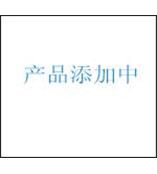 产品添加中